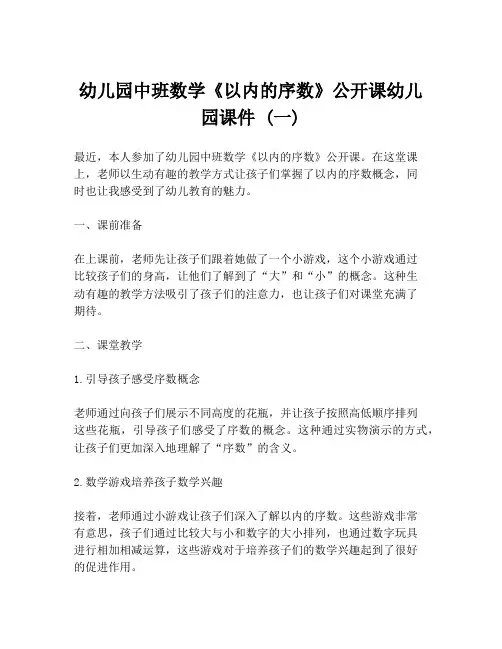 幼儿园中班数学《以内的序数》公开课幼儿园课件（一）

最近，本人参加了幼儿园中班数学《以内的序数》公开课。在这堂课上，老师以生动有趣的教学方式让孩子们掌握了以内的序数概念，同时也让我感受到了幼儿教育的魅力。

一、课前准备

在上课前，老师先让孩子们跟着她做了一个小游戏，这个小游戏通过比较孩子们的身高，让他们了解到了“大”和“小”的概念。这种生动有趣的教学方法吸引了孩子们的注意力，也让孩子们对课堂充满了期待。

二、课堂教学

1. 引导孩子感受序数概念

老师通过向孩子们展示不同高度的花瓶，并让孩子按照高低顺序排列这些花瓶，引导孩子们感受了序数的概念。这种通过实物演示的方式，让孩子们更加深入地理解了“序数”的含义。

2. 数学游戏培养孩子数学兴趣

接着，老师通过小游戏让孩子们深入了解以内的序数。这些游戏非常有意思，孩子们通过比较大与小和数字的大小排列，也通过数字玩具进行相加相减运算，这些游戏对于培养孩子们的数学兴趣起到了很好的促进作用。